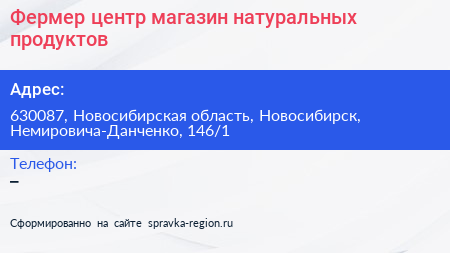 Фермер центр магазин натуральных продуктов

Адрес:

630087, Новосибирская область, Новосибирск, Немировича-Данченко, 146/1

Телефон:

–

Сформированно на сайте spravka-region.ru